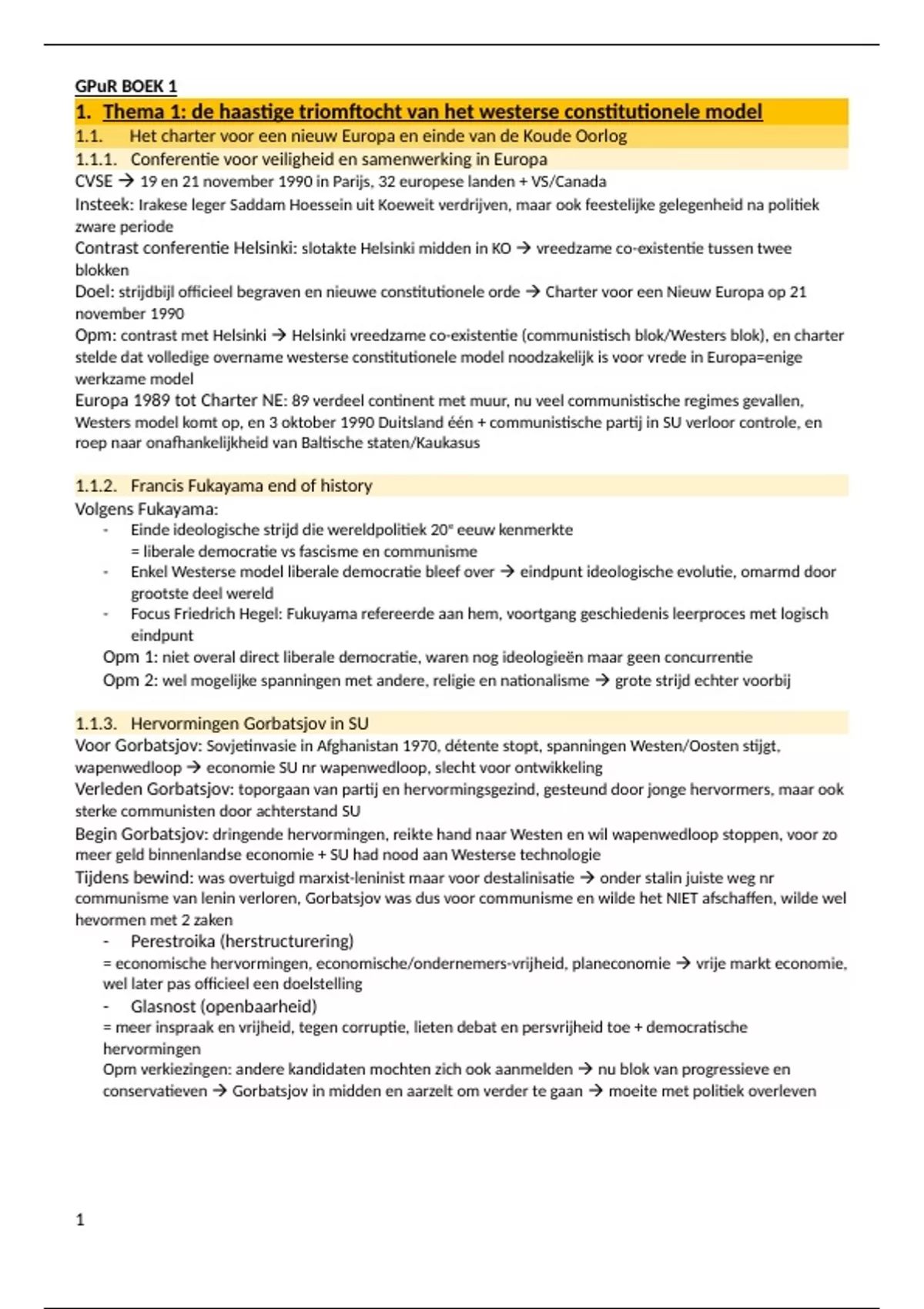 GPuR BOEK 1

1. Thema 1: de haastige triomftocht van het westerse constitutionele model

1.1. Het charter voor een nieuw Europa en einde van de Koude Oorlog

1.1.1. Conferentie voor veiligheid en samenwerking in Europa

CVSE → 19 en 21 november 1990 in Parijs, 32 europese landen + VS/Canada
Insteek: Irakese leger Saddam Hoessein uit Koeweit verdrijven, maar ook feestelijke gelegenheid na politiek zware periode
Contrast conferentie Helsinki: slotakte Helsinki midden in KO → vreedzame co-existentie tussen twee blokken
Doel: strijdbijl officieel begraven en nieuwe constitutionele orde → Charter voor een Nieuw Europa op 21 november 1990
Opm: contrast met Helsinki → Helsinki vreedzame co-existentie (communistisch blok/Westers blok), en charter stelde dat volledige overname westerse constitutionele model noodzakelijk is voor vrede in Europa=enige werkzame model
Europa 1989 tot Charter NE: 89 verdeel continent met muur, nu veel communistische regimes gevallen, Westers model komt op, en 3 oktober 1990 Duitsland één + communistische partij in SU verloor controle, en roep naar onafhankelijkheid van Baltische staten/Kaukasus

1.1.2. Francis Fukayama end of history

Volgens Fukayama:
- Einde ideologische strijd die wereldpolitiek 20e eeuw kenmerkte
= liberale democratie vs fascisme en communisme
- Enkel Westerse model liberale democratie bleef over → eindpunt ideologische evolutie, omarmd door grootste deel wereld
- Focus Friedrich Hegel: Fukuyama refereerde aan hem, voortgang geschiedenis leerproces met logisch eindpunt
Opm 1: niet overal direct liberale democratie, waren nog ideologieën maar geen concurrentie
Opm 2: wel mogelijke spanningen met andere, religie en nationalisme → grote strijd echter voorbij

1.1.3. Hervormingen Gorbatsjov in SU

Voor Gorbatsjov: Sovjetinvasie in Afghanistan 1970, détente stopt, spanningen Westen/Oosten stijgt, wapenwedloop → economie SU nr wapenwedloop, slecht voor ontwikkeling
Verleden Gorbatsjov: toporgaan van partij en hervormingsgezind, gesteund door jonge hervormers, maar ook sterke communisten door achterstand SU
Begin Gorbatsjov: dringende hervormingen, reikte hand naar Westen en wil wapenwedloop stoppen, voor zo meer geld binnenlandse economie + SU had nood aan Westerse technologie
Tijdens bewind: was overtuigd marxist-leninist maar voor destalinisatie → onder stalin juiste weg nr communisme van lenin verloren, Gorbatsjov was dus voor communisme en wilde het NIET afschaffen, wilde wel hevormen met 2 zaken
- Perestroika (herstructurering)
= economische hervormingen, economische/ondernemers-vrijheid, planeconomie → vrije markt economie, wel later pas officieel een doelstelling
- Glasnost (openbaarheid)
= meer inspraak en vrijheid, tegen corruptie, lieten debat en persvrijheid toe + democratische hervormingen
Opm verkiezingen: andere kandidaten mochten zich ook aanmelden → nu blok van progressieve en conservatieven → Gorbatsjov in midden en aarzelt om verder te gaan → moeite met politiek overleven

1